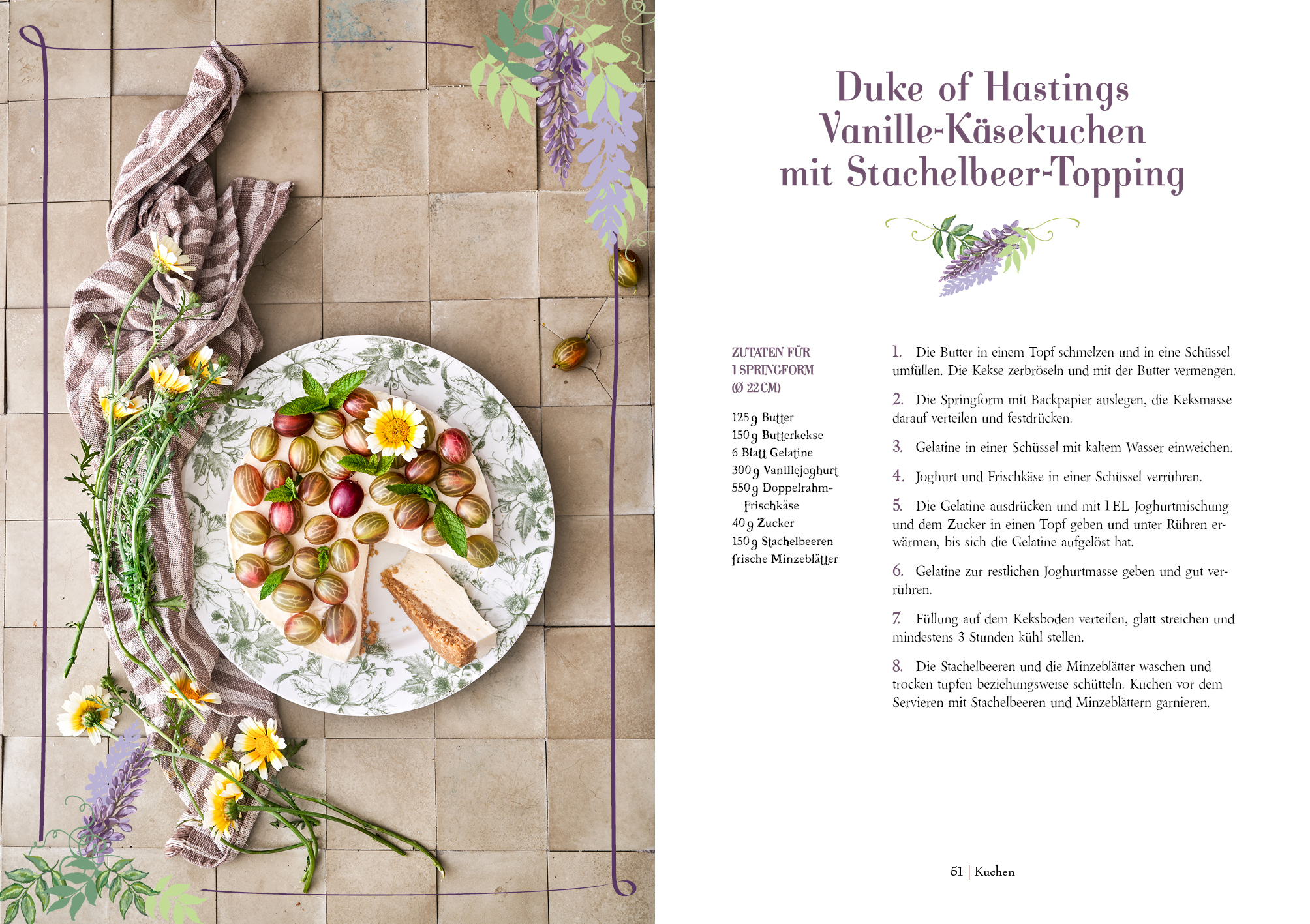 Duke of Hastings Vanille-Käsekuchen mit Stachelbeer-Topping

ZUTATEN FÜR 1 SPRINGFORM (Ø 22 CM)

125 g Butter
150 g Butterkekse
6 Blatt Gelatine
300 g Vanillejoghurt
550 g Doppelrahm-Frischkäse
40 g Zucker
150 g Stachelbeeren
frische Minzeblätter

1. Die Butter in einem Topf schmelzen und in eine Schüssel umfüllen. Die Kekse zerbröseln und mit der Butter vermengen.

2. Die Springform mit Backpapier auslegen, die Keksmasse darauf verteilen und festdrücken.

3. Gelatine in einer Schüssel mit kaltem Wasser einweichen.

4. Joghurt und Frischkäse in einer Schüssel verrühren.

5. Die Gelatine ausdrücken und mit 1 EL Joghurtmischung und dem Zucker in einen Topf geben und unter Rühren erwärmen, bis sich die Gelatine aufgelöst hat.

6. Gelatine zur restlichen Joghurtmasse geben und gut verrühren.

7. Füllung auf dem Keksboden verteilen, glatt streichen und mindestens 3 Stunden kühl stellen.

8. Die Stachelbeeren und die Minzeblätter waschen und trocken tupfen beziehungsweise schütteln. Kuchen vor dem Servieren mit Stachelbeeren und Minzeblättern garnieren.

51 | Kuchen